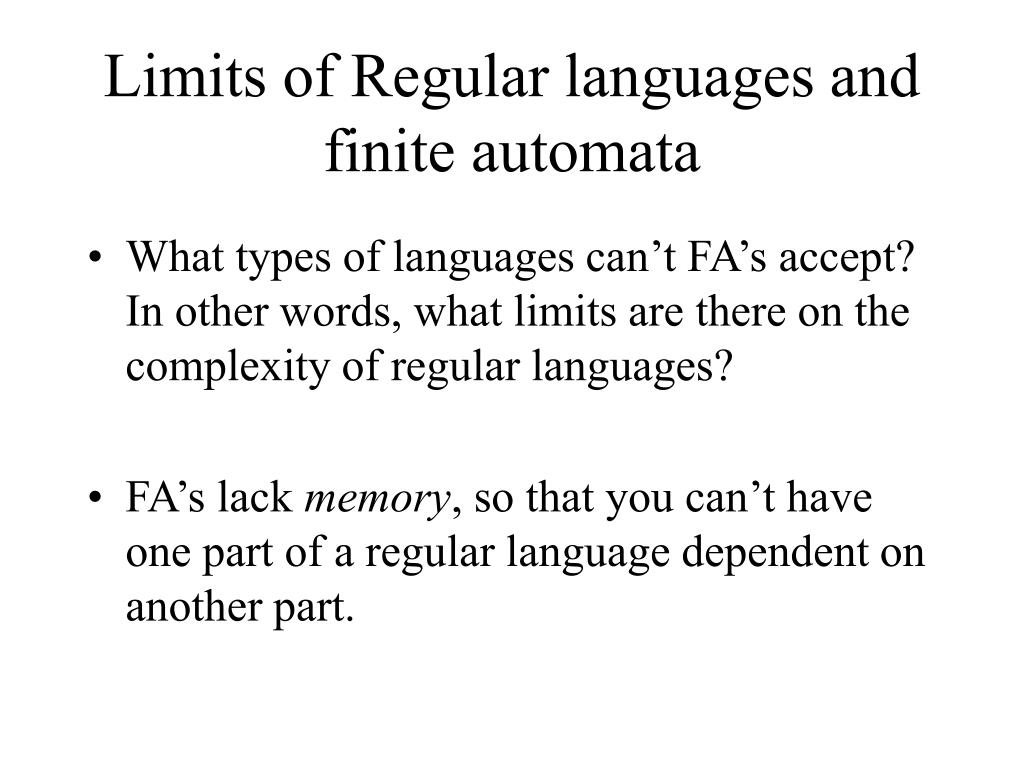 Limits of Regular languages and finite automata

• What types of languages can't FA's accept? In other words, what limits are there on the complexity of regular languages?

• FA's lack memory, so that you can't have one part of a regular language dependent on another part.